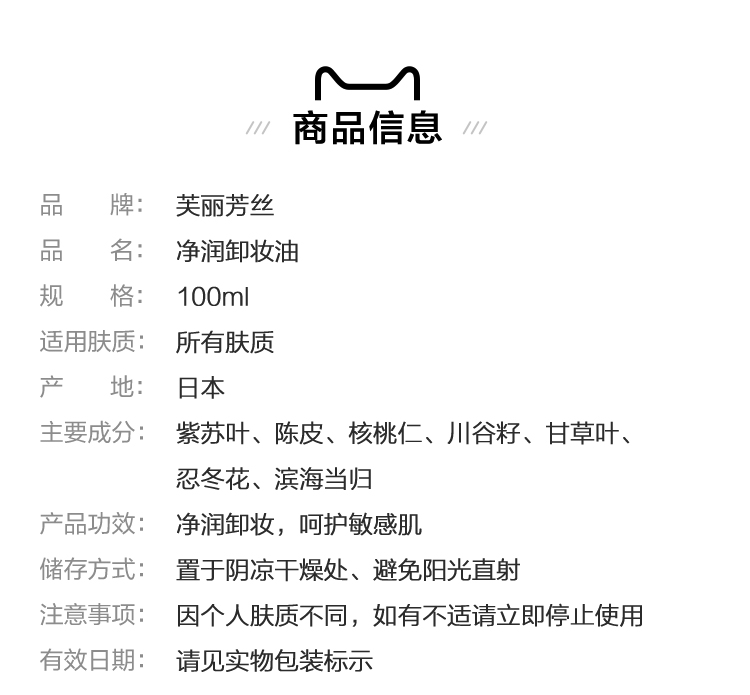 /// 商品信息 ///

品 牌: 芙丽芳丝

品 名: 净润卸妆油

规 格: 100ml

适用肤质: 所有肤质

产 地: 日本

主要成分: 紫苏叶、陈皮、核桃仁、川谷籽、甘草叶、忍冬花、滨海当归

产品功效: 净润卸妆,呵护敏感肌

储存方式: 置于阴凉干燥处、避免阳光直射

注意事项: 因个人肤质不同,如有不适请立即停止使用

有效日期: 请见实物包装标示